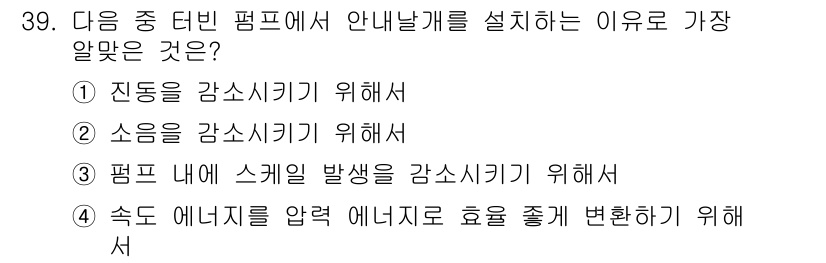 39. 다음 중 터빈 펌프에서 안내날개를 설치하는 이유로 가장 알맞은 것은?

① 진동을 감소시키기 위해서

② 소음을 감소시키기 위해서

③ 펌프 내에 스케일 발생을 감소시키기 위해서

④ 속도 에너지를 압력 에너지로 효율 좋게 변환하기 위해서